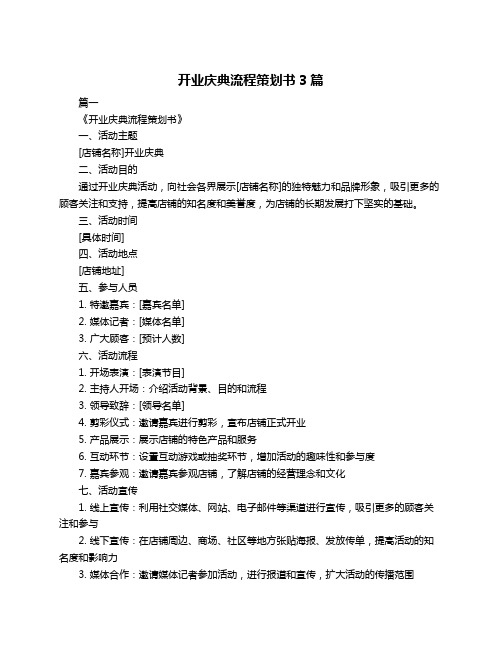 开业庆典流程策划书 3 篇

篇一

《开业庆典流程策划书》

一、活动主题

[店铺名称]开业庆典

二、活动目的

通过开业庆典活动，向社会各界展示[店铺名称]的独特魅力和品牌形象，吸引更多的顾客关注和支持，提高店铺的知名度和美誉度，为店铺的长期发展打下坚实的基础。

三、活动时间

[具体时间]

四、活动地点

[店铺地址]

五、参与人员

1. 特邀嘉宾：[嘉宾名单]

2. 媒体记者：[媒体名单]

3. 广大顾客：[预计人数]

六、活动流程

1. 开场表演：[表演节目]

2. 主持人开场：介绍活动背景、目的和流程

3. 领导致辞：[领导名单]

4. 剪彩仪式：邀请嘉宾进行剪彩，宣布店铺正式开业

5. 产品展示：展示店铺的特色产品和服务

6. 互动环节：设置互动游戏或抽奖环节，增加活动的趣味性和参与度

7. 嘉宾参观：邀请嘉宾参观店铺，了解店铺的经营理念和文化

七、活动宣传

1. 线上宣传：利用社交媒体、网站、电子邮件等渠道进行宣传，吸引更多的顾客关注和参与

2. 线下宣传：在店铺周边、商场、社区等地方张贴海报、发放传单，提高活动的知名度和影响力

3. 媒体合作：邀请媒体记者参加活动，进行报道和宣传，扩大活动的传播范围